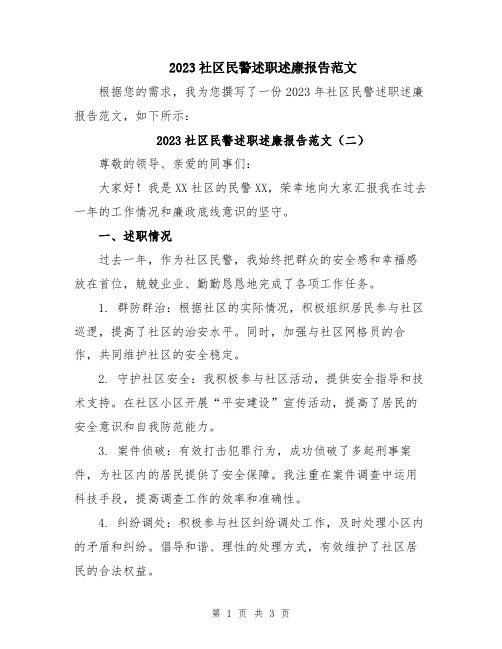 2023社区民警述职述廉报告范文

根据您的需求，我为您撰写了一份2023年社区民警述职述廉报告范文，如下所示：

2023社区民警述职述廉报告范文（二）

尊敬的领导、亲爱的同事们：

大家好！我是XX社区的民警XX，荣幸地向大家汇报我在过去一年的工作情况和廉政底线意识的坚守。

一、述职情况

过去一年，作为社区民警，我始终把群众的安全感和幸福感放在首位，兢兢业业、勤勤恳恳地完成了各项工作任务。

1. 群防群治：根据社区的实际情况，积极组织居民参与社区巡逻，提高了社区的治安水平。同时，加强与社区网格员的合作，共同维护社区的安全稳定。

2. 守护社区安全：我积极参与社区活动，提供安全指导和技术支持。在社区小区开展“平安建设”宣传活动，提高了居民的安全意识和自我防范能力。

3. 案件侦破：有效打击犯罪行为，成功侦破了多起刑事案件，为社区内的居民提供了安全保障。我注重在案件调查中运用科技手段，提高调查工作的效率和准确性。

4. 纠纷调处：积极参与社区纠纷调处工作，及时处理小区内的矛盾和纠纷。倡导和谐、理性的处理方式，有效维护了社区居民的合法权益。

第 1 页 共 3 页